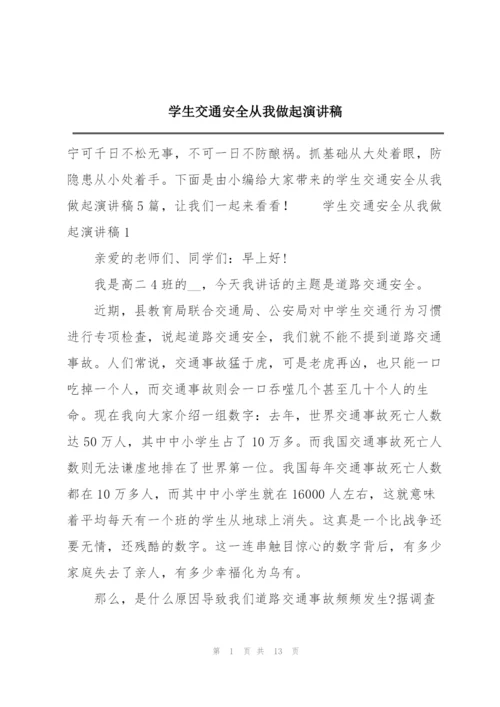 学生交通安全从我做起演讲稿

宁可千日不松无事，不可一日不防酿祸。抓基础从大处着眼，防隐患从小处着手。下面是由小编给大家带来的学生交通安全从我做起演讲稿5篇，让我们一起来看看！　　学生交通安全从我做起演讲稿1

亲爱的老师们、同学们：早上好！

我是高二4班的__，今天我讲话的主题是道路交通安全。

近期，县教育局联合交通局、公安局对中学生交通行为习惯进行专项检查，说起道路交通安全，我们就不能不提到道路交通事故。人们常说，交通事故猛于虎，可是老虎再凶，也只能一口吃掉一个人，而交通事故则会一口吞噬几个甚至几十个人的生命。现在我向大家介绍一组数字：去年，世界交通事故死亡人数达50万人，其中中小学生占了10万多。而我国交通事故死亡人数则无法谦虚地排在了世界第一位。我国每年交通事故死亡人数都在10万多人，而其中中小学生就在16000人左右，这就意味着平均每天有一个班的学生从地球上消失。这真是一个比战争还要无情，还残酷的数字。这一连串触目惊心的数字背后，有多少家庭失去了亲人，有多少幸福化为乌有。

那么，是什么原因导致我们道路交通事故频频发生?据调查

第 1 页 共 13 页